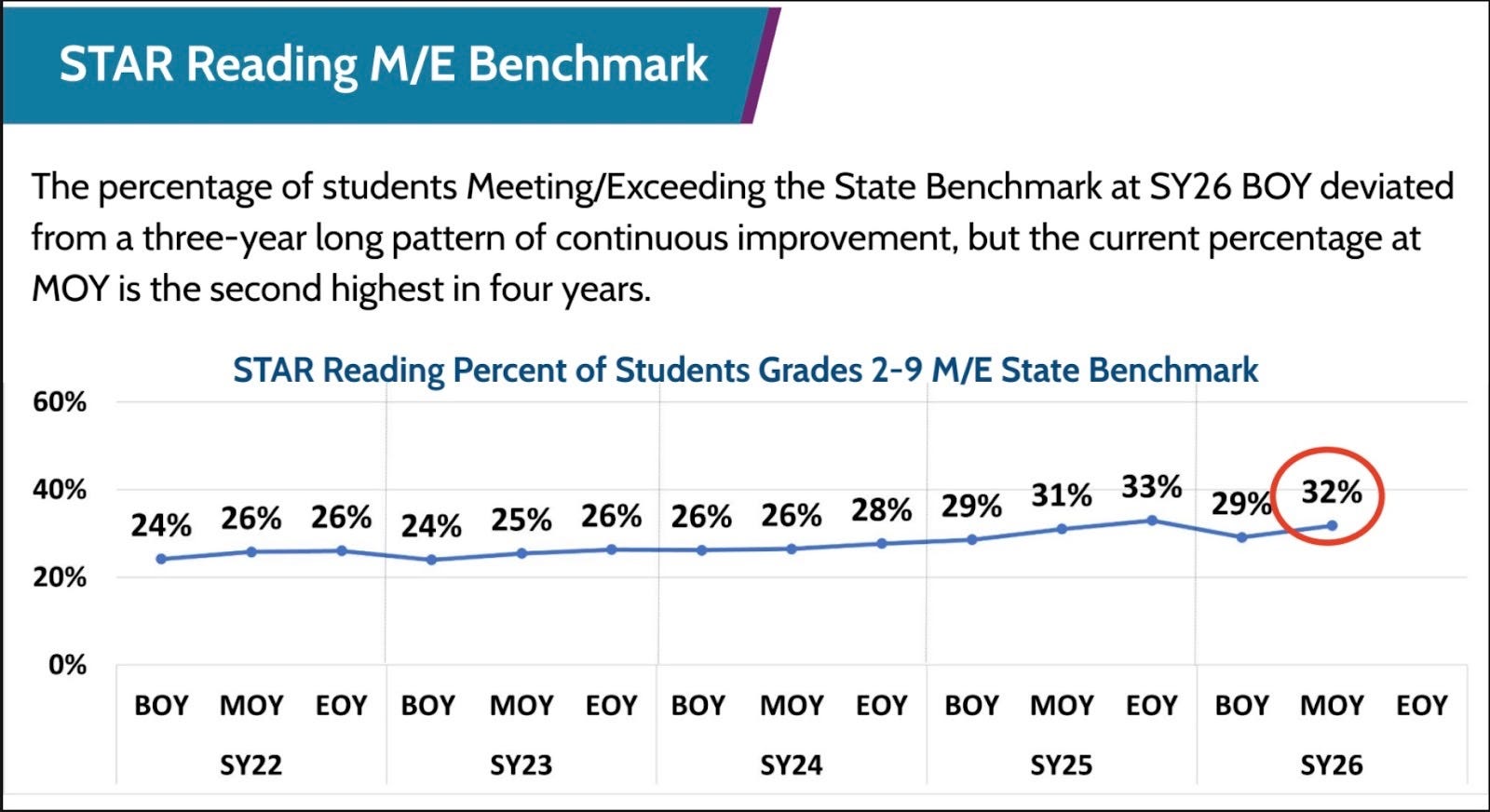 STAR Reading M/E Benchmark

The percentage of students Meeting/Exceeding the State Benchmark at SY26 BOY deviated from a three-year long pattern of continuous improvement, but the current percentage at MOY is the second highest in four years.

STAR Reading Percent of Students Grades 2-9 M/E State Benchmark

60%
40%
20%
0%

24% 26% 26% 24% 25% 26% 26% 26% 28% 29% 31% 33% 29% 32%

BOY MOY EOY BOY MOY EOY BOY MOY EOY BOY MOY EOY BOY MOY EOY

SY22 SY23 SY24 SY25 SY26